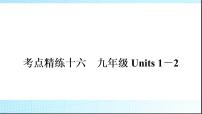 考点精练十六　九年级 Units 1－2